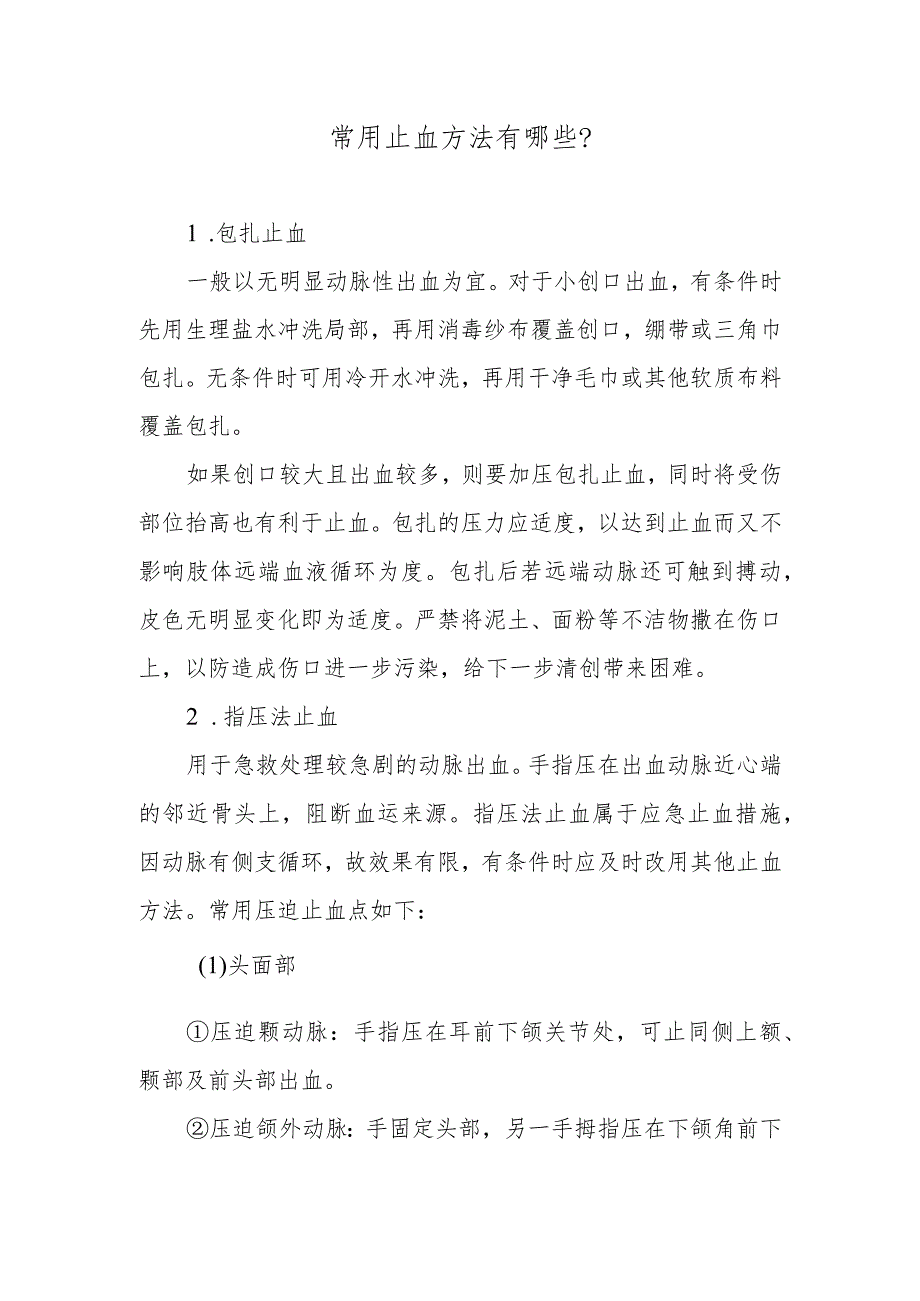 常用止血方法有哪些?

1 .包扎止血

一般以无明显动脉性出血为宜。对于小创口出血，有条件时先用生理盐水冲洗局部，再用消毒纱布覆盖创口，绷带或三角巾包扎。无条件时可用冷开水冲洗，再用干净毛巾或其他软质布料覆盖包扎。

如果创口较大且出血较多，则要加压包扎止血，同时将受伤部位抬高也有利于止血。包扎的压力应适度，以达到止血而又不影响肢体远端血液循环为度。包扎后若远端动脉还可触到搏动，皮色无明显变化即为适度。严禁将泥土、面粉等不洁物撒在伤口上，以防造成伤口进一步污染，给下一步清创带来困难。

2 .指压法止血

用于急救处理较急剧的动脉出血。手指压在出血动脉近心端的邻近骨头上，阻断血运来源。指压法止血属于应急止血措施，因动脉有侧支循环，故效果有限，有条件时应及时改用其他止血方法。常用压迫止血点如下：

(1)头面部

①压迫颗动脉：手指压在耳前下颌关节处，可止同侧上额、颗部及前头部出血。

②压迫颌外动脉：手固定头部，另一手拇指压在下颌角前下